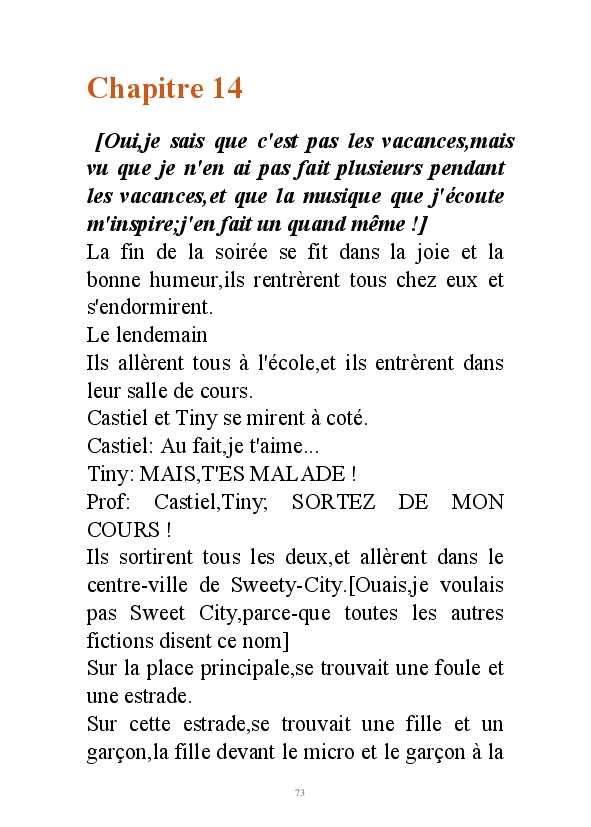 Chapitre 14

[Oui,je sais que c'est pas les vacances,mais vu que je n'en ai pas fait plusieurs pendant les vacances,et que la musique que j'écoute m'inspire;j'en fait un quand même !]

La fin de la soirée se fit dans la joie et la bonne humeur,ils rentrèrent tous chez eux et s'endormirent.

Le lendemain

Ils allèrent tous à l'école,et ils entrèrent dans leur salle de cours.

Castiel et Tiny se mirent à coté.

Castiel: Au fait,je t'aime...

Tiny: MAIS,T'ES MALADE !

Prof: Castiel,Tiny; SORTEZ DE MON COURS !

Ils sortirent tous les deux,et allèrent dans le centre-ville de Sweety-City.[Ouais,je voulais pas Sweet City,parce-que toutes les autres fictions disent ce nom]

Sur la place principale,se trouvait une foule et une estrade.

Sur cette estrade,se trouvait une fille et un garçon,la fille devant le micro et le garçon à la

73